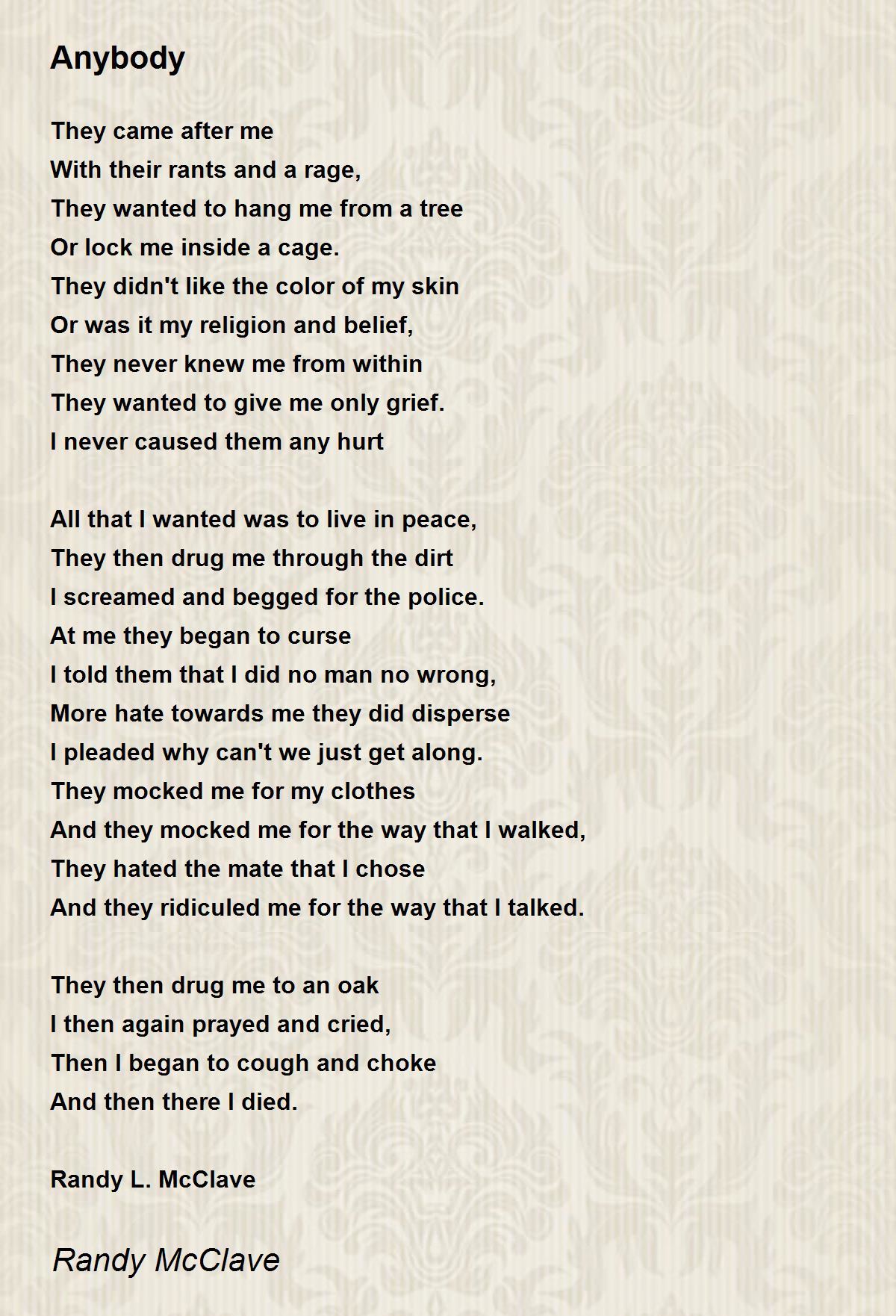 Anybody

They came after me
With their rants and a rage,
They wanted to hang me from a tree
Or lock me inside a cage.
They didn't like the color of my skin
Or was it my religion and belief,
They never knew me from within
They wanted to give me only grief.
I never caused them any hurt

All that I wanted was to live in peace,
They then drug me through the dirt
I screamed and begged for the police.
At me they began to curse
I told them that I did no man no wrong,
More hate towards me they did disperse
I pleaded why can't we just get along.
They mocked me for my clothes
And they mocked me for the way that I walked,
They hated the mate that I chose
And they ridiculed me for the way that I talked.

They then drug me to an oak
I then again prayed and cried,
Then I began to cough and choke
And then there I died.

Randy L. McClave

Randy McClave